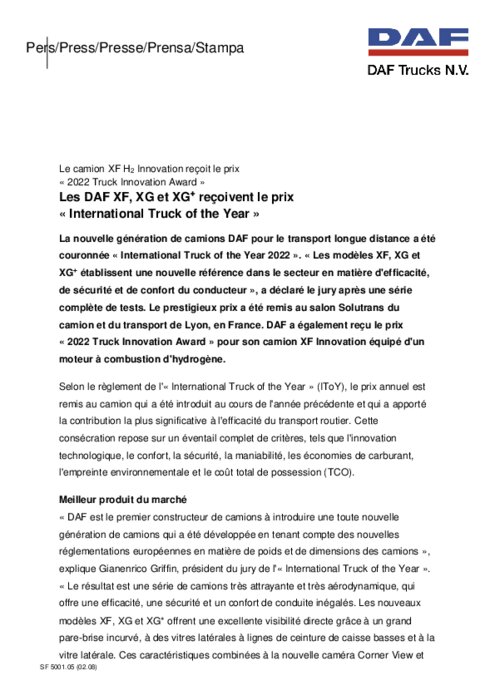 Pers/Press/Presse/Prensa/Stampa

DAF

DAF Trucks N.V.

Le camion XF $H_2$ Innovation reçoit le prix « 2022 Truck Innovation Award »

Les DAF XF, XG et XG⁺ reçoivent le prix « International Truck of the Year »

La nouvelle génération de camions DAF pour le transport longue distance a été couronnée « International Truck of the Year 2022 ». « Les modèles XF, XG et XG⁺ établissent une nouvelle référence dans le secteur en matière d'efficacité, de sécurité et de confort du conducteur », a déclaré le jury après une série complète de tests. Le prestigieux prix a été remis au salon Solutrans du camion et du transport de Lyon, en France. DAF a également reçu le prix « 2022 Truck Innovation Award » pour son camion XF Innovation équipé d'un moteur à combustion d'hydrogène.

Selon le règlement de l'« International Truck of the Year » (IToY), le prix annuel est remis au camion qui a été introduit au cours de l'année précédente et qui a apporté la contribution la plus significative à l'efficacité du transport routier. Cette consécration repose sur un éventail complet de critères, tels que l'innovation technologique, le confort, la sécurité, la maniabilité, les économies de carburant, l'empreinte environnementale et le coût total de possession (TCO).

Meilleur produit du marché
« DAF est le premier constructeur de camions à introduire une toute nouvelle génération de camions qui a été développée en tenant compte des nouvelles réglementations européennes en matière de poids et de dimensions des camions », explique Gianenrico Griffin, président du jury de l'« International Truck of the Year ». « Le résultat est une série de camions très attrayante et très aérodynamique, qui offre une efficacité, une sécurité et un confort de conduite inégalés. Les nouveaux modèles XF, XG et XG⁺ offrent une excellente visibilité directe grâce à un grand pare-brise incurvé, à des vitres latérales à lignes de ceinture de caisse basses et à la vitre latérale. Ces caractéristiques combinées à la nouvelle caméra Corner View et

SF 5001.05 (02.08)